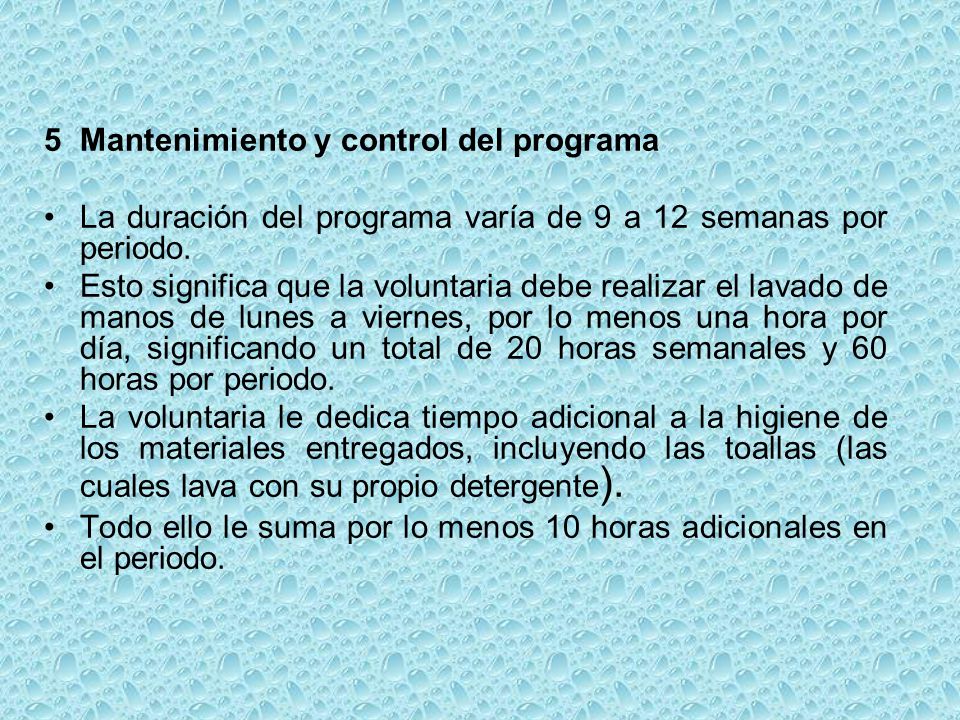 5 Mantenimiento y control del programa

• La duración del programa varía de 9 a 12 semanas por periodo.
• Esto significa que la voluntaria debe realizar el lavado de manos de lunes a viernes, por lo menos una hora por día, significando un total de 20 horas semanales y 60 horas por periodo.
• La voluntaria le dedica tiempo adicional a la higiene de los materiales entregados, incluyendo las toallas (las cuales lava con su propio detergente).
• Todo ello le suma por lo menos 10 horas adicionales en el periodo.